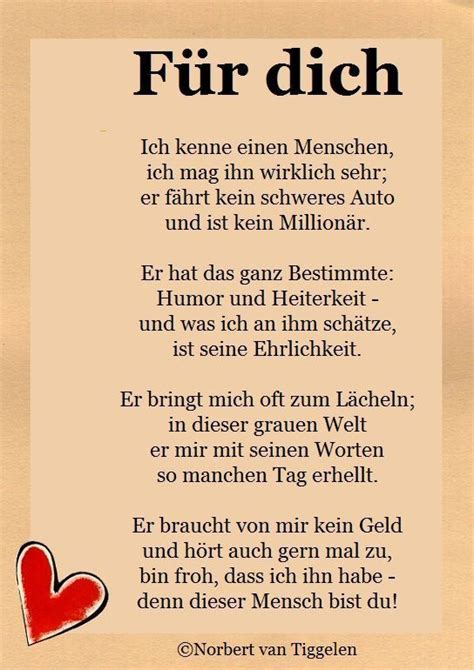 Für dich

Ich kenne einen Menschen,
ich mag ihn wirklich sehr;
er fährt kein schweres Auto
und ist kein Millionär.

Er hat das ganz Bestimmte:
Humor und Heiterkeit -
und was ich an ihm schätze,
ist seine Ehrlichkeit.

Er bringt mich oft zum Lächeln;
in dieser grauen Welt
er mir mit seinen Worten
so manchen Tag erhellt.

Er braucht von mir kein Geld
und hört auch gern mal zu,
bin froh, dass ich ihn habe -
denn dieser Mensch bist du!

©Norbert van Tiggelen